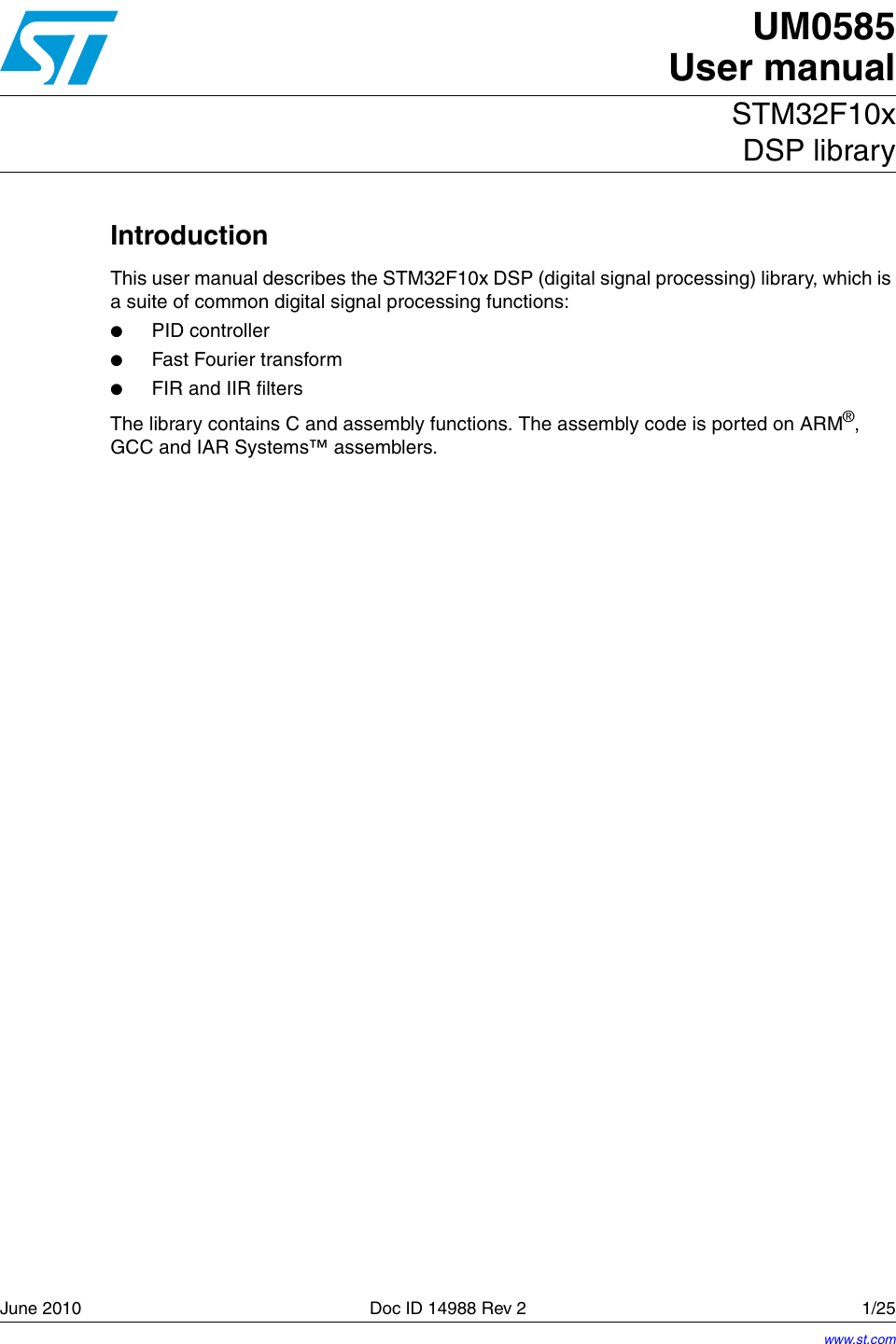 UM0585
User manual

STM32F10x
DSP library

Introduction

This user manual describes the STM32F10x DSP (digital signal processing) library, which is a suite of common digital signal processing functions:

● PID controller
● Fast Fourier transform
● FIR and IIR filters

The library contains C and assembly functions. The assembly code is ported on ARM®, GCC and IAR Systems™ assemblers.

June 2010 Doc ID 14988 Rev 2 1/25

www.st.com